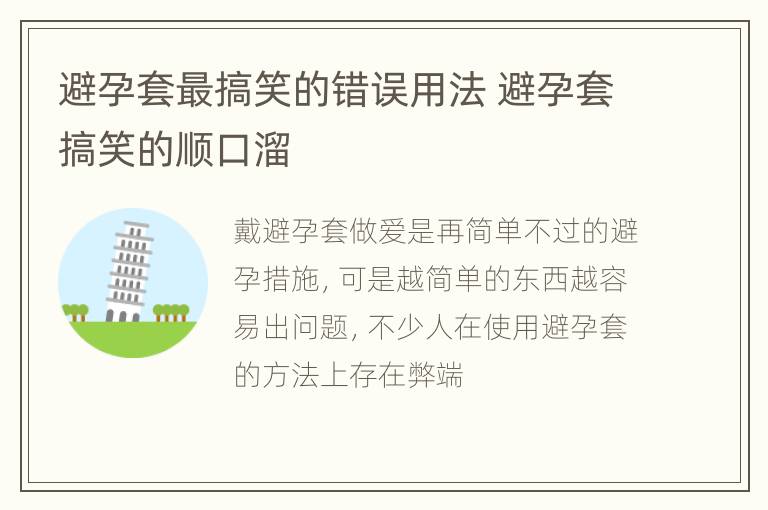 避孕套最搞笑的错误用法 避孕套搞笑的顺口溜

戴避孕套做爱是再简单不过的避孕措施, 可是越简单的东西越容易出问题, 不少人在使用避孕套的方法上存在弊端